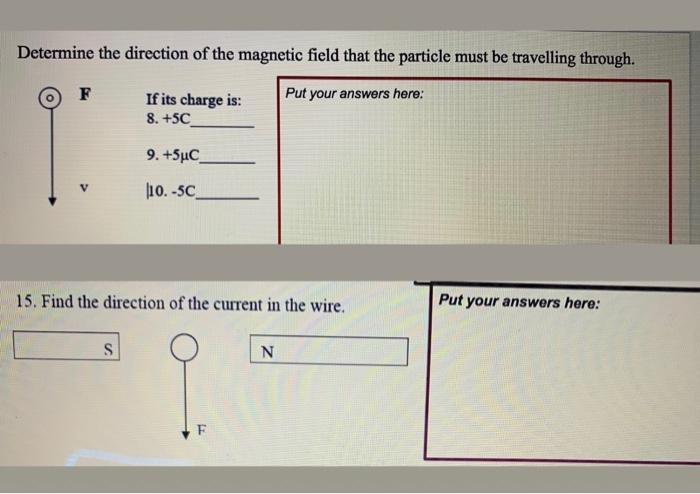 Determine the direction of the magnetic field that the particle must be travelling through.

F

v

If its charge is:
8. +5C________

9. +5μC________

10. -5C________

Put your answers here:

15. Find the direction of the current in the wire.

S

N

F

Put your answers here: